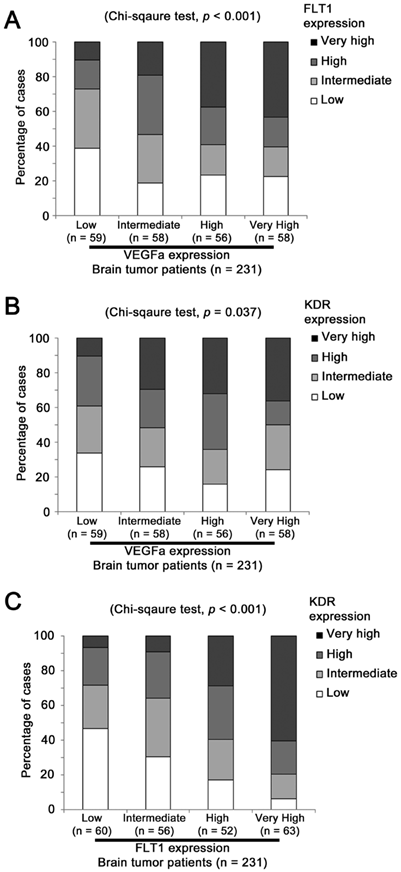 A

(Chi-sqaure test, $p$ < 0.001)

FLT1 expression

Very high

High

Intermediate

Low

Percentage of cases

100

80

60

40

20

0

Low (n = 59)

Intermediate (n = 58)

High (n = 56)

Very High (n = 58)

VEGFa expression

Brain tumor patients (n = 231)

B

(Chi-sqaure test, $p$ = 0.037)

KDR expression

Very high

High

Intermediate

Low

Percentage of cases

100

80

60

40

20

0

Low (n = 59)

Intermediate (n = 58)

High (n = 56)

Very High (n = 58)

VEGFa expression

Brain tumor patients (n = 231)

C

(Chi-sqaure test, $p$ < 0.001)

KDR expression

Very high

High

Intermediate

Low

Percentage of cases

100

80

60

40

20

0

Low (n = 60)

Intermediate (n = 56)

High (n = 52)

Very High (n = 63)

FLT1 expression

Brain tumor patients (n = 231)